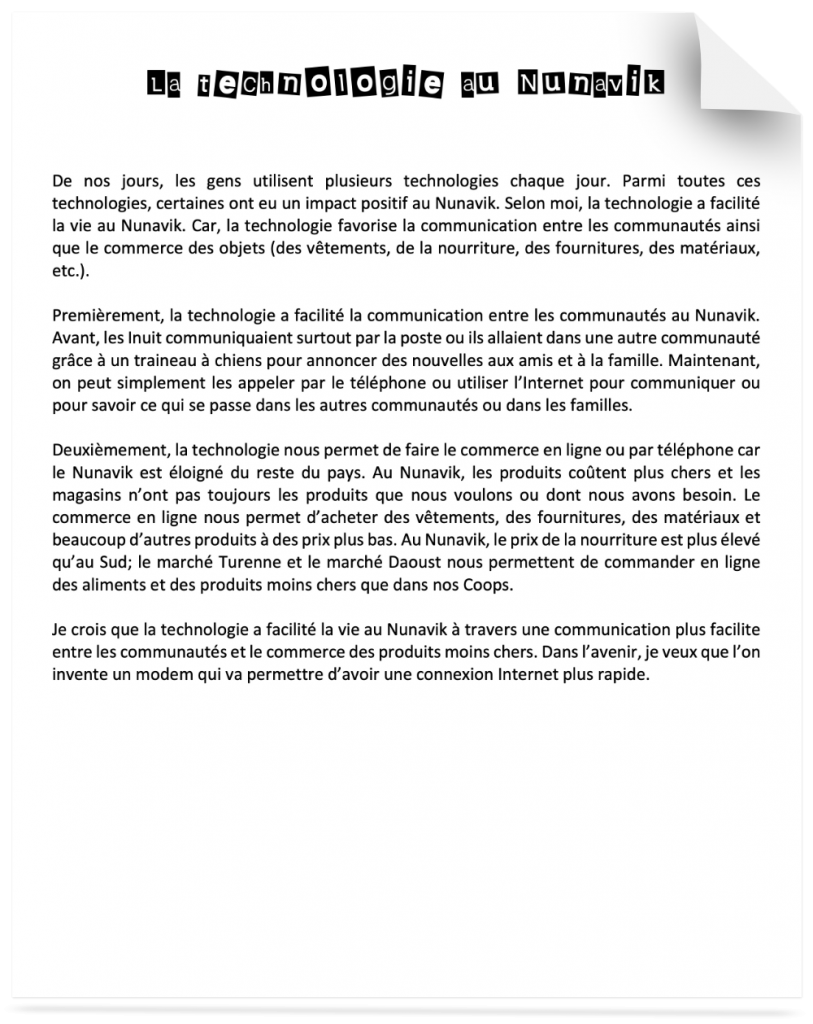 La technologie au Nunavik

De nos jours, les gens utilisent plusieurs technologies chaque jour. Parmi toutes ces technologies, certaines ont eu un impact positif au Nunavik. Selon moi, la technologie a facilité la vie au Nunavik. Car, la technologie favorise la communication entre les communautés ainsi que le commerce des objets (des vêtements, de la nourriture, des fournitures, des matériaux, etc.).

Premièrement, la technologie a facilité la communication entre les communautés au Nunavik. Avant, les Inuit communiquaient surtout par la poste ou ils allaient dans une autre communauté grâce à un traineau à chiens pour annoncer des nouvelles aux amis et à la famille. Maintenant, on peut simplement les appeler par le téléphone ou utiliser l'Internet pour communiquer ou pour savoir ce qui se passe dans les autres communautés ou dans les familles.

Deuxièmement, la technologie nous permet de faire le commerce en ligne ou par téléphone car le Nunavik est éloigné du reste du pays. Au Nunavik, les produits coûtent plus chers et les magasins n'ont pas toujours les produits que nous voulons ou dont nous avons besoin. Le commerce en ligne nous permet d'acheter des vêtements, des fournitures, des matériaux et beaucoup d'autres produits à des prix plus bas. Au Nunavik, le prix de la nourriture est plus élevé qu'au Sud; le marché Turenne et le marché Daoust nous permettent de commander en ligne des aliments et des produits moins chers que dans nos Coops.

Je crois que la technologie a facilité la vie au Nunavik à travers une communication plus facilite entre les communautés et le commerce des produits moins chers. Dans l'avenir, je veux que l'on invente un modem qui va permettre d'avoir une connexion Internet plus rapide.